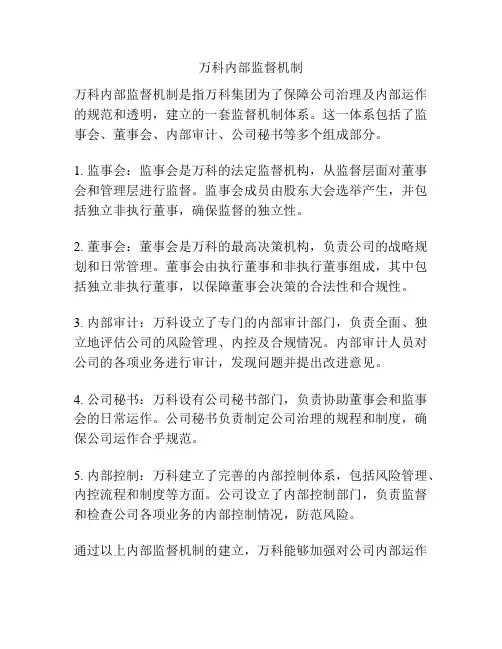 万科内部监督机制

万科内部监督机制是指万科集团为了保障公司治理及内部运作的规范和透明，建立的一套监督机制体系。这一体系包括了监事会、董事会、内部审计、公司秘书等多个组成部分。

1. 监事会：监事会是万科的法定监督机构，从监督层面对董事会和管理层进行监督。监事会成员由股东大会选举产生，并包括独立非执行董事，确保监督的独立性。

2. 董事会：董事会是万科的最高决策机构，负责公司的战略规划和日常管理。董事会由执行董事和非执行董事组成，其中包括独立非执行董事，以保障董事会决策的合法性和合规性。

3. 内部审计：万科设立了专门的内部审计部门，负责全面、独立地评估公司的风险管理、内控及合规情况。内部审计人员对公司的各项业务进行审计，发现问题并提出改进意见。

4. 公司秘书：万科设有公司秘书部门，负责协助董事会和监事会的日常运作。公司秘书负责制定公司治理的规程和制度，确保公司运作合乎规范。

5. 内部控制：万科建立了完善的内部控制体系，包括风险管理、内控流程和制度等方面。公司设立了内部控制部门，负责监督和检查公司各项业务的内部控制情况，防范风险。

通过以上内部监督机制的建立，万科能够加强对公司内部运作